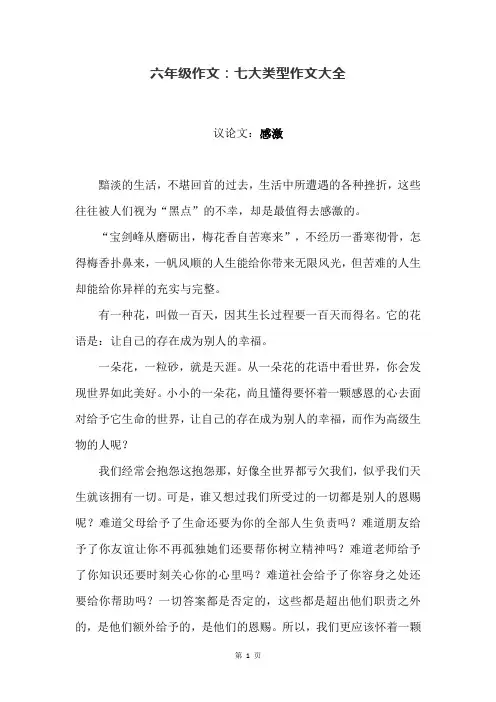 六年级作文：七大类型作文大全

议论文：感激

黯淡的生活，不堪回首的过去，生活中所遭遇的各种挫折，这些往往被人们视为“黑点”的不幸，却是最值得去感激的。

“宝剑峰从磨砺出，梅花香自苦寒来”，不经历一番寒彻骨，怎得梅香扑鼻来，一帆风顺的人生能给你带来无限风光，但苦难的人生却能给你异样的充实与完整。

有一种花，叫做一百天，因其生长过程要一百天而得名。它的花语是：让自己的存在成为别人的幸福。

一朵花，一粒砂，就是天涯。从一朵花的花语中看世界，你会发现世界如此美好。小小的一朵花，尚且懂得要怀着一颗感恩的心去面对给予它生命的世界，让自己的存在成为别人的幸福，而作为高级生物的人呢？

我们经常会抱怨这抱怨那，好像全世界都亏欠我们，似乎我们天生就该拥有一切。可是，谁又想过我们所受过的一切都是别人的恩赐呢？难道父母给予了生命还要为你的全部人生负责吗？难道朋友给予了你友谊让你不再孤独她们还要帮你树立精神吗？难道老师给予了你知识还要时刻关心你的心里吗？难道社会给予了你容身之处还要给你帮助吗？一切答案都是否定的，这些都是超出他们职责之外的，是他们额外给予的，是他们的恩赐。所以，我们更应该怀着一颗

第 1 页